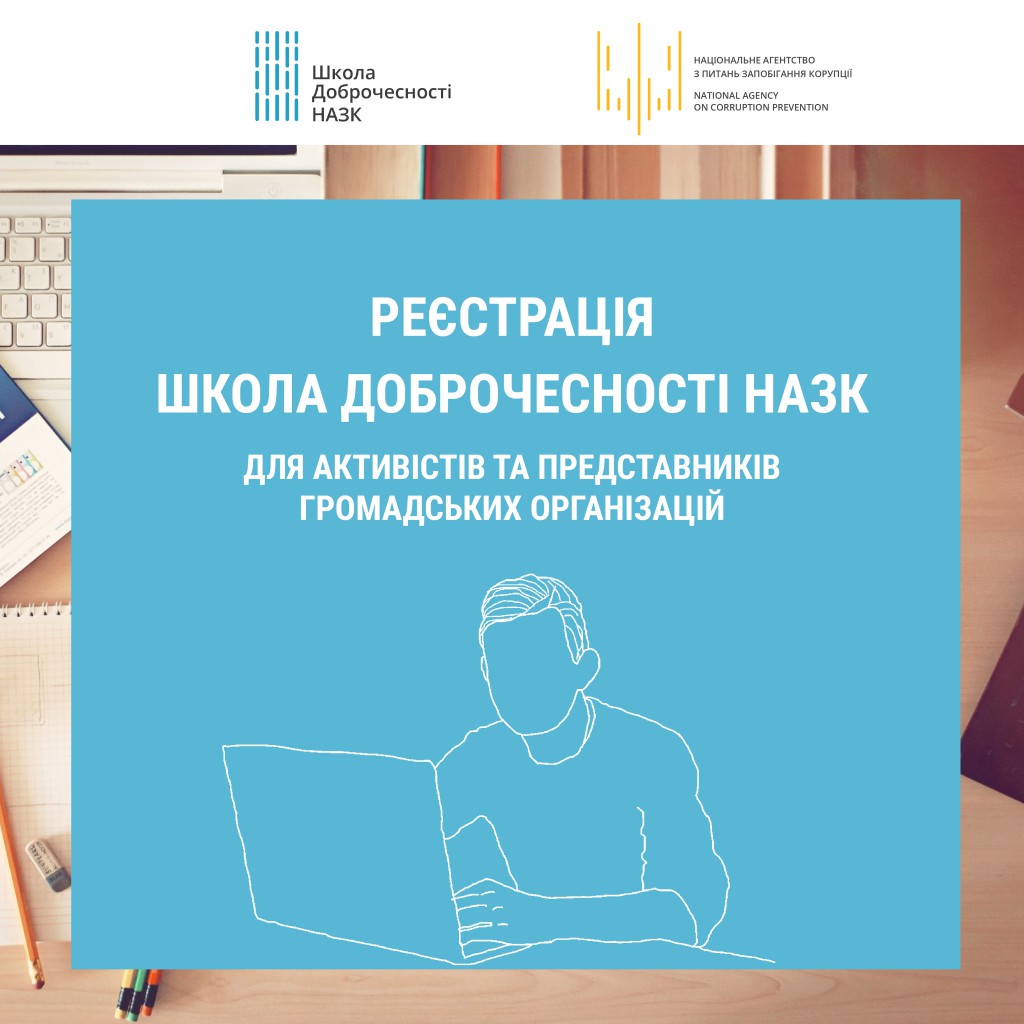 Школа Доброчесності НАЗК

НАЦІОНАЛЬНЕ АГЕНТСТВО З ПИТАНЬ ЗАПОБІГАННЯ КОРУПЦІЇ
NATIONAL AGENCY ON CORRUPTION PREVENTION

РЕЄСТРАЦІЯ
ШКОЛА ДОБРОЧЕСНОСТІ НАЗК

ДЛЯ АКТИВІСТІВ ТА ПРЕДСТАВНИКІВ ГРОМАДСЬКИХ ОРГАНІЗАЦІЙ